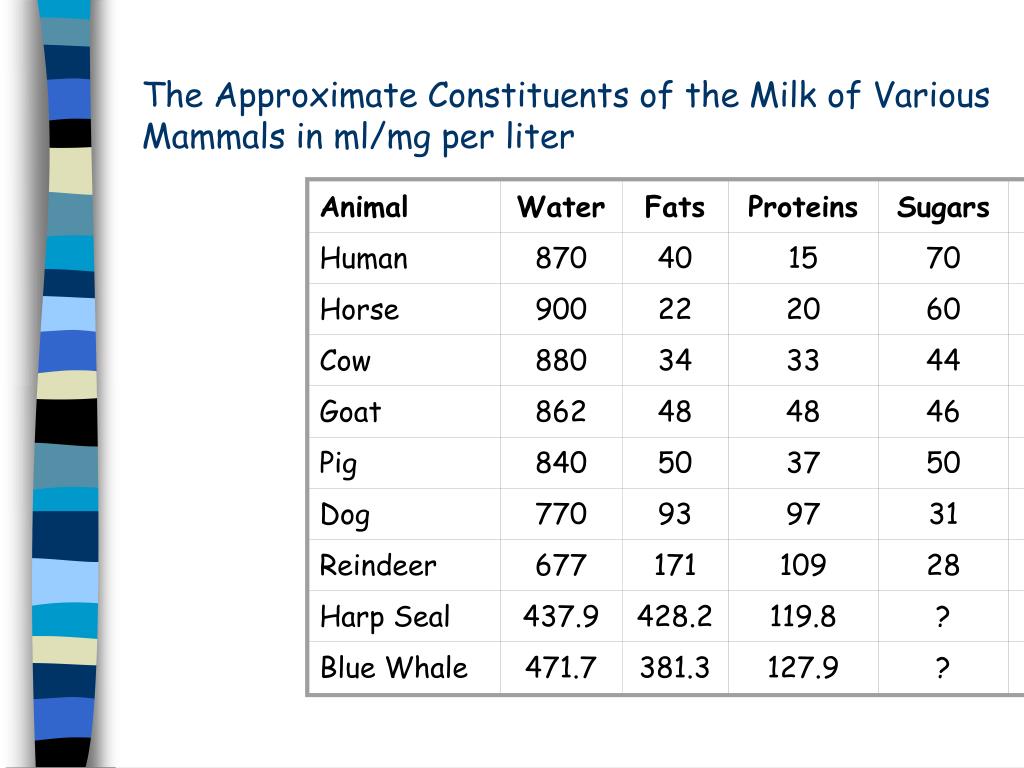 The Approximate Constituents of the Milk of Various Mammals in ml/mg per liter

| Animal | Water | Fats | Proteins | Sugars |
|---|---|---|---|---|
| Human | 870 | 40 | 15 | 70 |
| Horse | 900 | 22 | 20 | 60 |
| Cow | 880 | 34 | 33 | 44 |
| Goat | 862 | 48 | 48 | 46 |
| Pig | 840 | 50 | 37 | 50 |
| Dog | 770 | 93 | 97 | 31 |
| Reindeer | 677 | 171 | 109 | 28 |
| Harp Seal | 437.9 | 428.2 | 119.8 | ? |
| Blue Whale | 471.7 | 381.3 | 127.9 | ? |